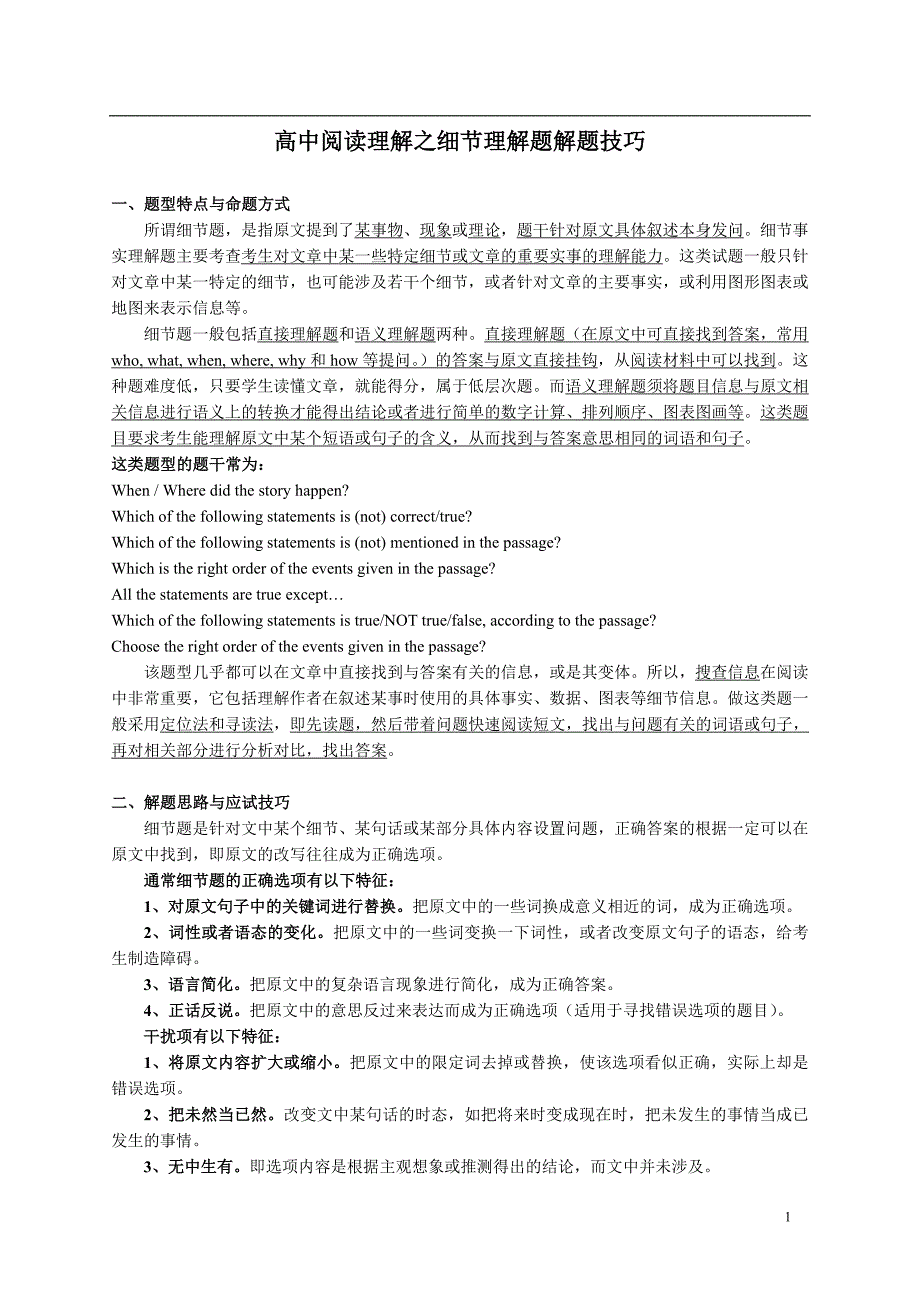 高中阅读理解之细节理解题解题技巧

一、题型特点与命题方式

所谓细节题，是指原文提到了某事物、现象或理论，题干针对原文具体叙述本身发问。细节事实理解题主要考查考生对文章中某一些特定细节或文章的重要实事的理解能力。这类试题一般只针对文章中某一特定的细节，也可能涉及若干个细节，或者针对文章的主要事实，或利用图形图表或地图来表示信息等。

细节题一般包括直接理解题和语义理解题两种。直接理解题（在原文中可直接找到答案，常用 who, what, when, where, why 和 how 等提问。）的答案与原文直接挂钩，从阅读材料中可以找到。这种题难度低，只要学生读懂文章，就能得分，属于低层次题。而语义理解题须将题目信息与原文相关信息进行语义上的转换才能得出结论或者进行简单的数字计算、排列顺序、图表图画等。这类题目要求考生能理解原文中某个短语或句子的含义，从而找到与答案意思相同的词语和句子。

这类题型的题干常为：

When / Where did the story happen?

Which of the following statements is (not) correct/true?

Which of the following statements is (not) mentioned in the passage?

Which is the right order of the events given in the passage?

All the statements are true except…

Which of the following statements is true/NOT true/false, according to the passage?

Choose the right order of the events given in the passage?

该题型几乎都可以在文章中直接找到与答案有关的信息，或是其变体。所以，搜查信息在阅读中非常重要，它包括理解作者在叙述某事时使用的具体事实、数据、图表等细节信息。做这类题一般采用定位法和寻读法，即先读题，然后带着问题快速阅读短文，找出与问题有关的词语或句子，再对相关部分进行分析对比，找出答案。

二、解题思路与应试技巧

细节题是针对文中某个细节、某句话或某部分具体内容设置问题，正确答案的根据一定可以在原文中找到，即原文的改写往往成为正确选项。

通常细节题的正确选项有以下特征：

1、对原文句子中的关键词进行替换。把原文中的一些词换成意义相近的词，成为正确选项。

2、词性或者语态的变化。把原文中的一些词变换一下词性，或者改变原文句子的语态，给考生制造障碍。

3、语言简化。把原文中的复杂语言现象进行简化，成为正确答案。

4、正话反说。把原文中的意思反过来表达而成为正确选项（适用于寻找错误选项的题目）。

干扰项有以下特征：

1、将原文内容扩大或缩小。把原文中的限定词去掉或替换，使该选项看似正确，实际上却是错误选项。

2、把未然当已然。改变文中某句话的时态，如把将来时变成现在时，把未发生的事情当成已发生的事情。

3、无中生有。即选项内容是根据主观想象或推测得出的结论，而文中并未涉及。

1